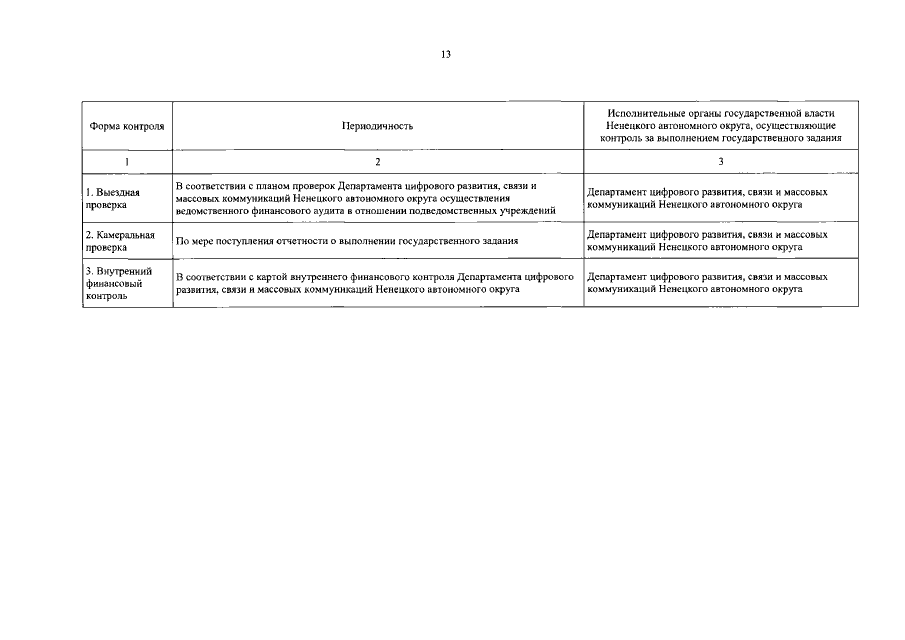 13

| Форма контроля | Периодичность | Исполнительные органы государственной власти Ненецкого автономного округа, осуществляющие контроль за выполнением государственного задания |
|---|---|---|
| 1 | 2 | 3 |
| 1. Выездная проверка | В соответствии с планом проверок Департамента цифрового развития, связи и массовых коммуникаций Ненецкого автономного округа осуществления ведомственного финансового аудита в отношении подведомственных учреждений | Департамент цифрового развития, связи и массовых коммуникаций Ненецкого автономного округа |
| 2. Камеральная проверка | По мере поступления отчетности о выполнении государственного задания | Департамент цифрового развития, связи и массовых коммуникаций Ненецкого автономного округа |
| 3. Внутренний финансовый контроль | В соответствии с картой внутреннего финансового контроля Департамента цифрового развития, связи и массовых коммуникаций Ненецкого автономного округа | Департамент цифрового развития, связи и массовых коммуникаций Ненецкого автономного округа |